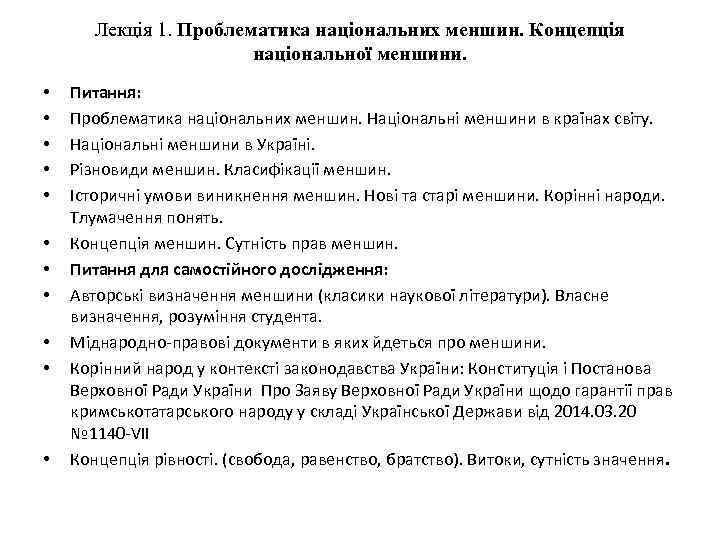 Лекція 1. Проблематика національних меншин. Концепція національної меншини.

• Питання:
• Проблематика національних меншин. Національні меншини в країнах світу.
• Національні меншини в Україні.
• Різновиди меншин. Класифікації меншин.
• Історичні умови виникнення меншин. Нові та старі меншини. Корінні народи. Тлумачення понять.
• Концепція меншин. Сутність прав меншин.
• Питання для самостійного дослідження:
• Авторські визначення меншини (класики наукової літератури). Власне визначення, розуміння студента.
• Міднародно-правові документи в яких йдеться про меншини.
• Корінний народ у контексті законодавства України: Конституція і Постанова Верховної Ради України Про Заяву Верховної Ради України щодо гарантії прав кримськотатарського народу у складі Української Держави від 2014.03.20 №1140-VII
• Концепція рівності. (свобода, равенство, братство). Витоки, сутність значення.